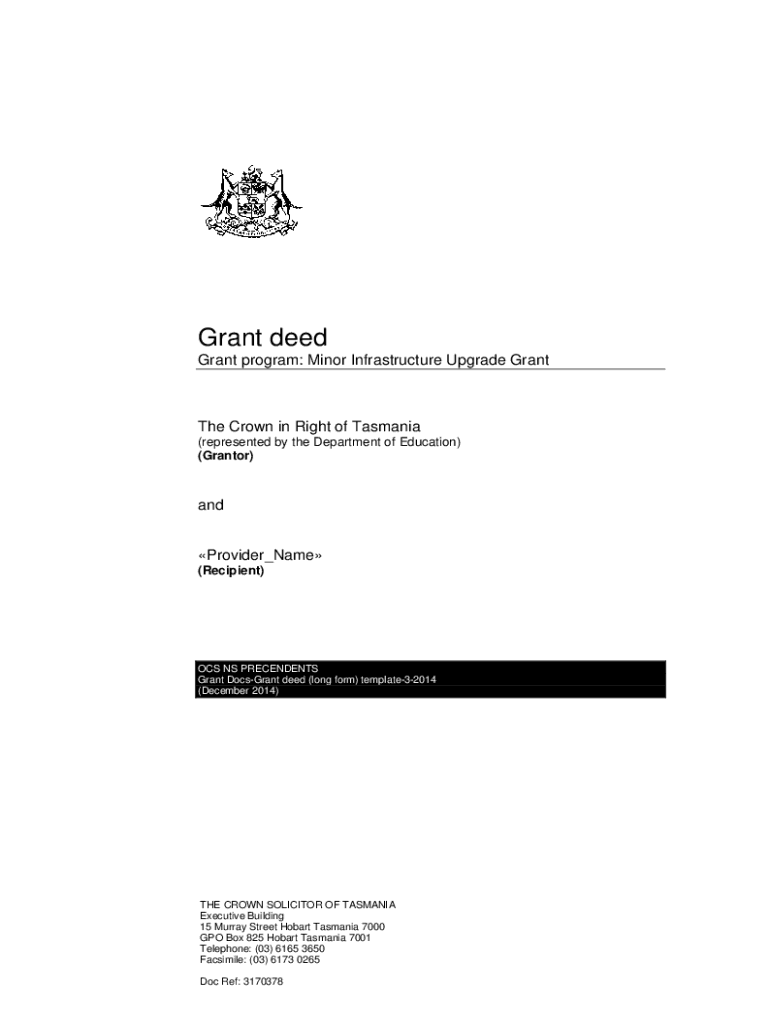 Grant deed
Grant program: Minor Infrastructure Upgrade Grant

The Crown in Right of Tasmania
(represented by the Department of Education)
(Grantor)

and

«Provider_Name»
(Recipient)

OCS NS PRECENDENTS
Grant Docs-Grant deed (long form) template-3-2014
(December 2014)

THE CROWN SOLICITOR OF TASMANIA
Executive Building
15 Murray Street Hobart Tasmania 7000
GPO Box 825 Hobart Tasmania 7001
Telephone: (03) 6165 3650
Facsimile: (03) 6173 0265

Doc Ref: 3170378